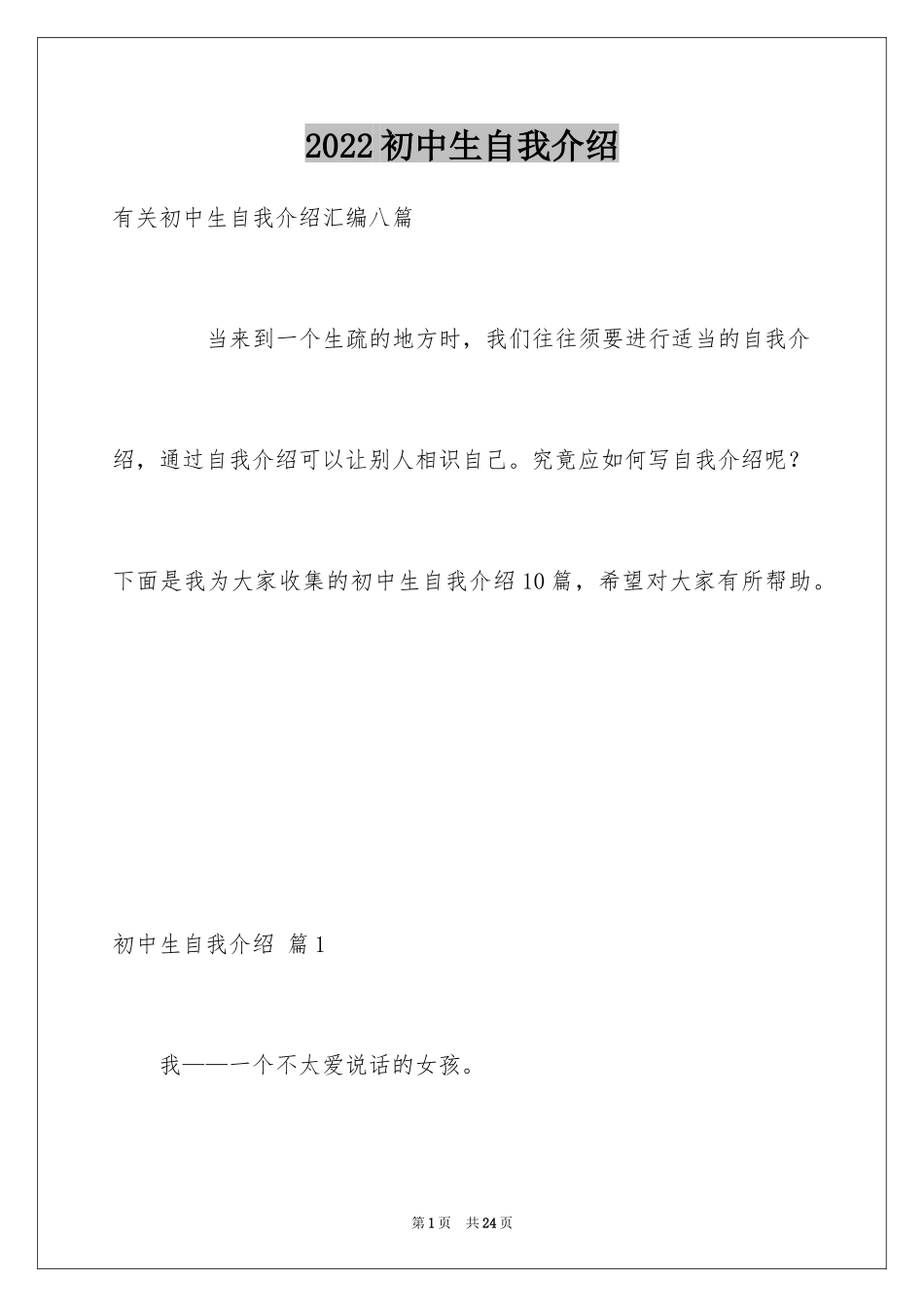 2022初中生自我介绍

有关初中生自我介绍汇编八篇

当来到一个生疏的地方时，我们往往须要进行适当的自我介绍，通过自我介绍可以让别人相识自己。究竟应如何写自我介绍呢？下面是我为大家收集的初中生自我介绍10篇，希望对大家有所帮助。

初中生自我介绍 篇1

我——一个不太爱说话的女孩。

第1页 共24页